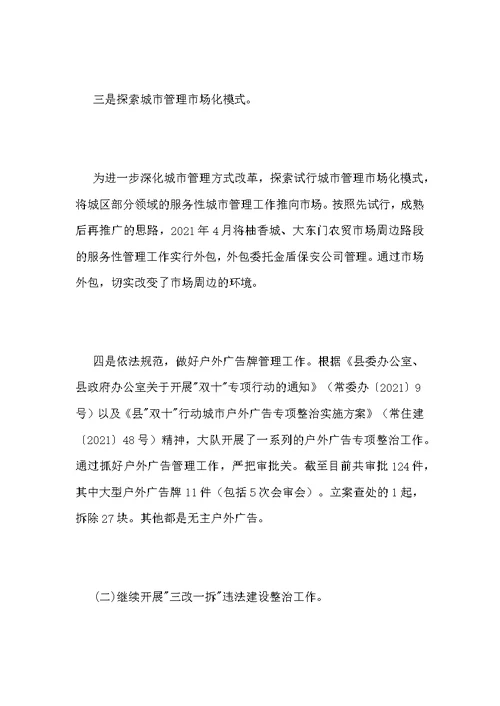 三是探索城市管理市场化模式。

为进一步深化城市管理方式改革，探索试行城市管理市场化模式，将城区部分领域的服务性城市管理工作推向市场。按照先试行，成熟后再推广的思路，2021年4月将柚香城、大东门农贸市场周边路段的服务性管理工作实行外包，外包委托金盾保安公司管理。通过市场外包，切实改变了市场周边的环境。

四是依法规范，做好户外广告牌管理工作。根据《县委办公室、县政府办公室关于开展"双十"专项行动的通知》（常委办〔2021〕9号）以及《县"双十"行动城市户外广告专项整治实施方案》（常住建〔2021〕48号）精神，大队开展了一系列的户外广告专项整治工作。通过抓好户外广告管理工作，严把审批关。截至目前共审批124件，其中大型户外广告牌11件（包括5次会审会）。立案查处的1起，拆除27块。其他都是无主户外广告。

(二)继续开展"三改一拆"违法建设整治工作。